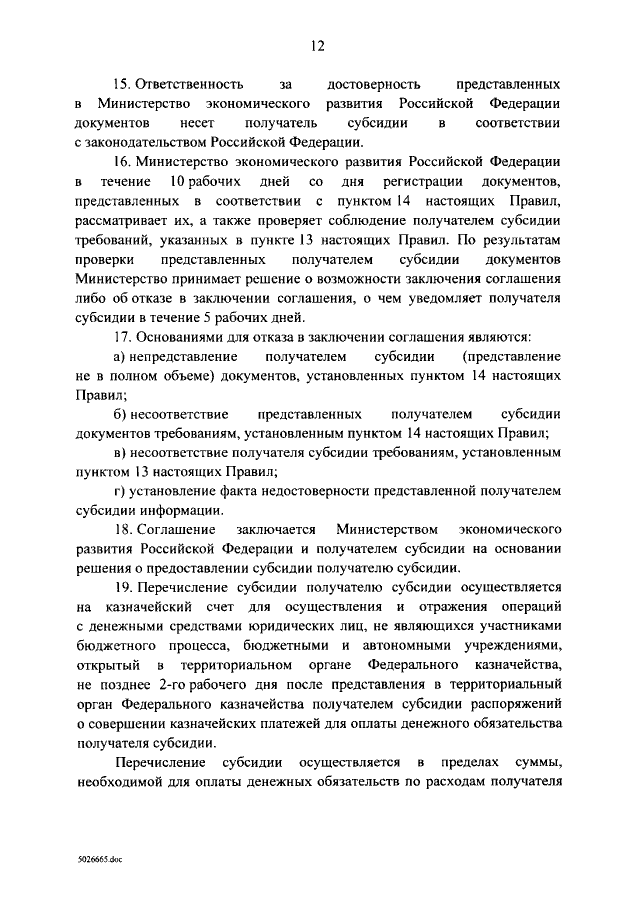 12

15. Ответственность за достоверность представленных в Министерство экономического развития Российской Федерации документов несет получатель субсидии в соответствии с законодательством Российской Федерации.

16. Министерство экономического развития Российской Федерации в течение 10 рабочих дней со дня регистрации документов, представленных в соответствии с пунктом 14 настоящих Правил, рассматривает их, а также проверяет соблюдение получателем субсидии требований, указанных в пункте 13 настоящих Правил. По результатам проверки представленных получателем субсидии документов Министерство принимает решение о возможности заключения соглашения либо об отказе в заключении соглашения, о чем уведомляет получателя субсидии в течение 5 рабочих дней.

17. Основаниями для отказа в заключении соглашения являются:

а) непредставление получателем субсидии (представление не в полном объеме) документов, установленных пунктом 14 настоящих Правил;

б) несоответствие представленных получателем субсидии документов требованиям, установленным пунктом 14 настоящих Правил;

в) несоответствие получателя субсидии требованиям, установленным пунктом 13 настоящих Правил;

г) установление факта недостоверности представленной получателем субсидии информации.

18. Соглашение заключается Министерством экономического развития Российской Федерации и получателем субсидии на основании решения о предоставлении субсидии получателю субсидии.

19. Перечисление субсидии получателю субсидии осуществляется на казначейский счет для осуществления и отражения операций с денежными средствами юридических лиц, не являющихся участниками бюджетного процесса, бюджетными и автономными учреждениями, открытый в территориальном органе Федерального казначейства, не позднее 2-го рабочего дня после представления в территориальный орган Федерального казначейства получателем субсидии распоряжений о совершении казначейских платежей для оплаты денежного обязательства получателя субсидии.

Перечисление субсидии осуществляется в пределах суммы, необходимой для оплаты денежных обязательств по расходам получателя

5026665.doc